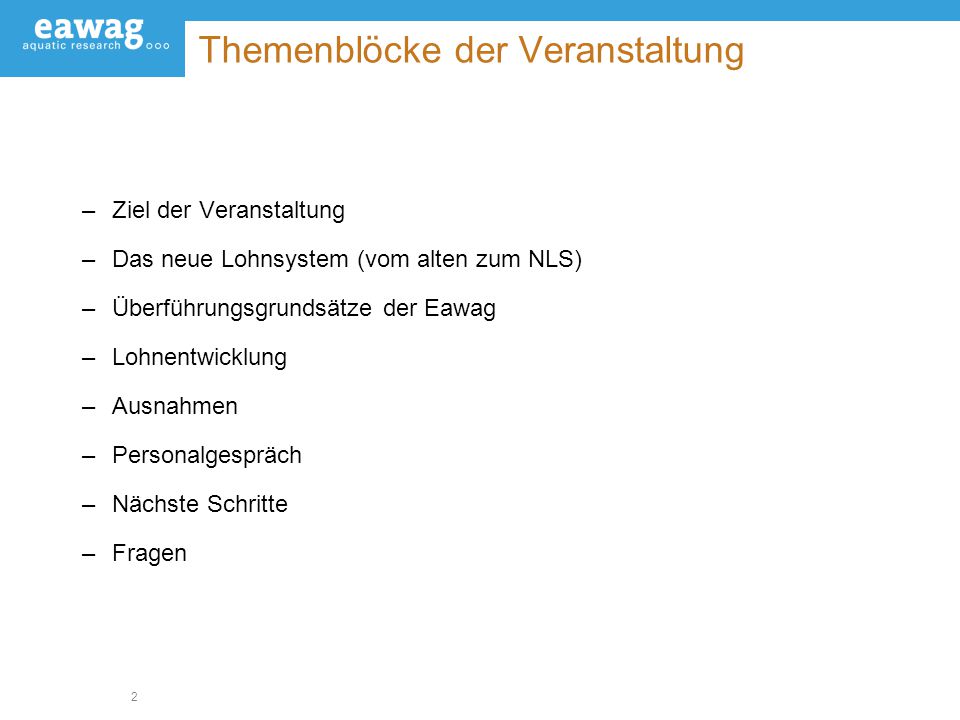 eawag
aquatic research

Themenblöcke der Veranstaltung

– Ziel der Veranstaltung

– Das neue Lohnsystem (vom alten zum NLS)

– Überführungsgrundsätze der Eawag

– Lohnentwicklung

– Ausnahmen

– Personalgespräch

– Nächste Schritte

– Fragen

2